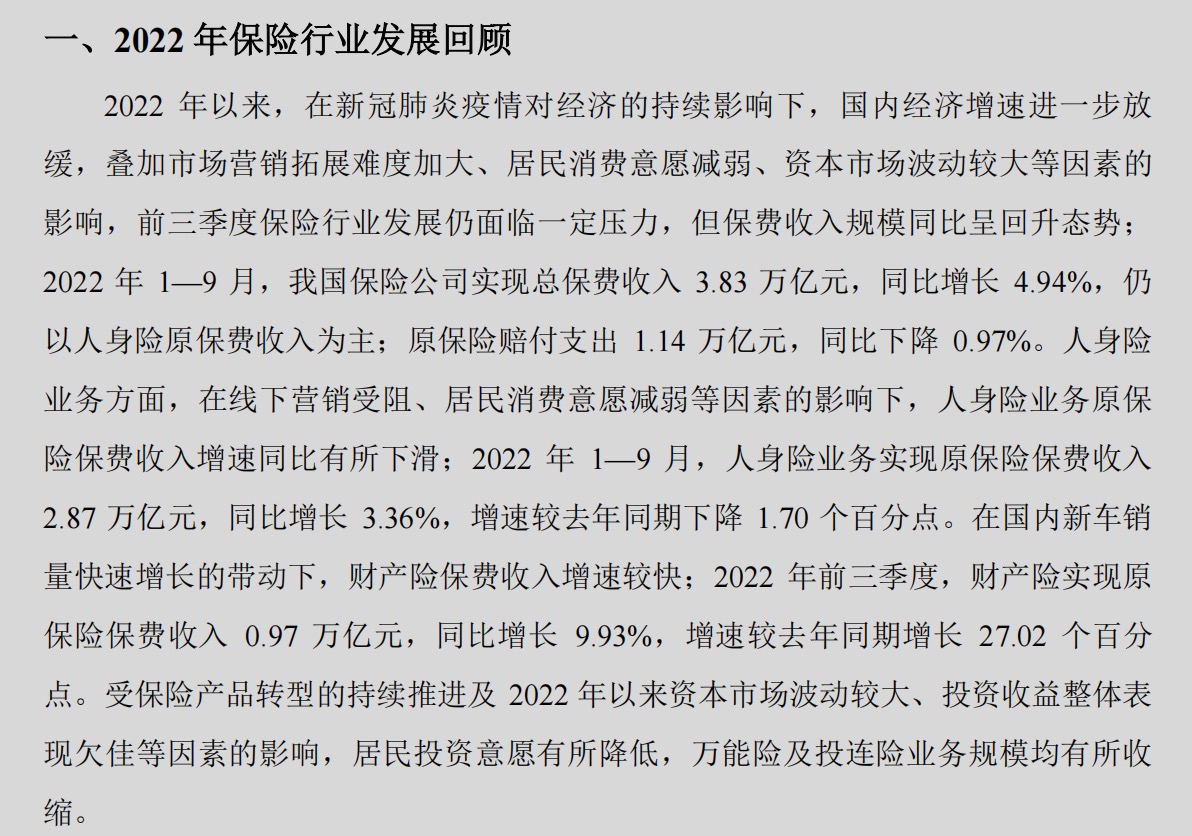 一、2022年保险行业发展回顾

2022年以来，在新冠肺炎疫情对经济的持续影响下，国内经济增速进一步放缓，叠加市场营销拓展难度加大、居民消费意愿减弱、资本市场波动较大等因素的影响，前三季度保险行业发展仍面临一定压力，但保费收入规模同比呈回升态势；2022年1—9月，我国保险公司实现总保费收入3.83万亿元，同比增长4.94%，仍以人身险原保费收入为主；原保险赔付支出1.14万亿元，同比下降0.97%。人身险业务方面，在线下营销受阻、居民消费意愿减弱等因素的影响下，人身险业务原保险保费收入增速同比有所下滑；2022年1—9月，人身险业务实现原保险保费收入2.87万亿元，同比增长3.36%，增速较去年同期下降1.70个百分点。在国内新车销量快速增长的带动下，财产险保费收入增速较快；2022年前三季度，财产险实现原保险保费收入0.97万亿元，同比增长9.93%，增速较去年同期增长27.02个百分点。受保险产品转型的持续推进及2022年以来资本市场波动较大、投资收益整体表现欠佳等因素的影响，居民投资意愿有所降低，万能险及投连险业务规模均有所收缩。